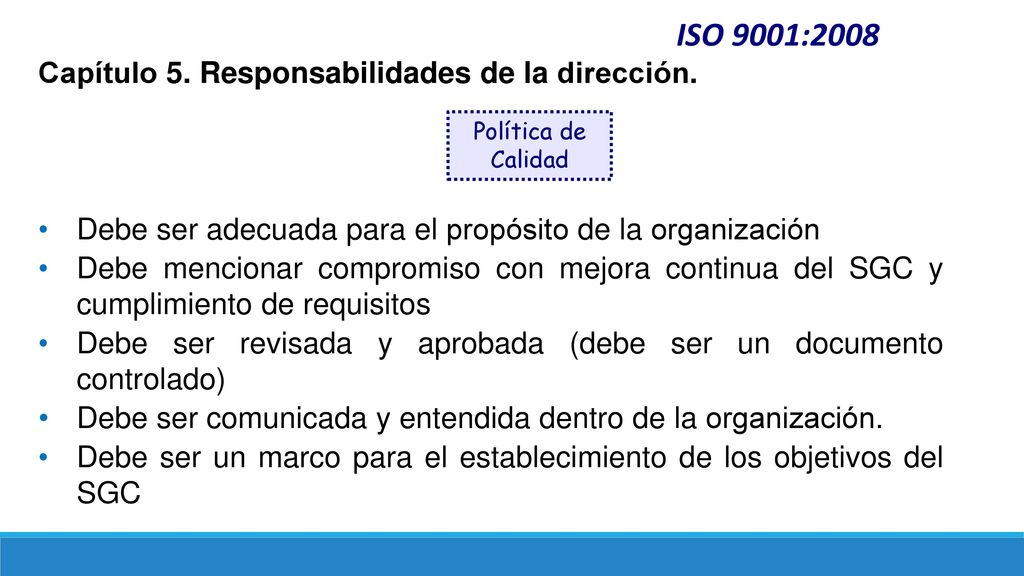 ISO 9001:2008

Capítulo 5. Responsabilidades de la dirección.

Política de Calidad

• Debe ser adecuada para el propósito de la organización
• Debe mencionar compromiso con mejora continua del SGC y cumplimiento de requisitos
• Debe ser revisada y aprobada (debe ser un documento controlado)
• Debe ser comunicada y entendida dentro de la organización.
• Debe ser un marco para el establecimiento de los objetivos del SGC